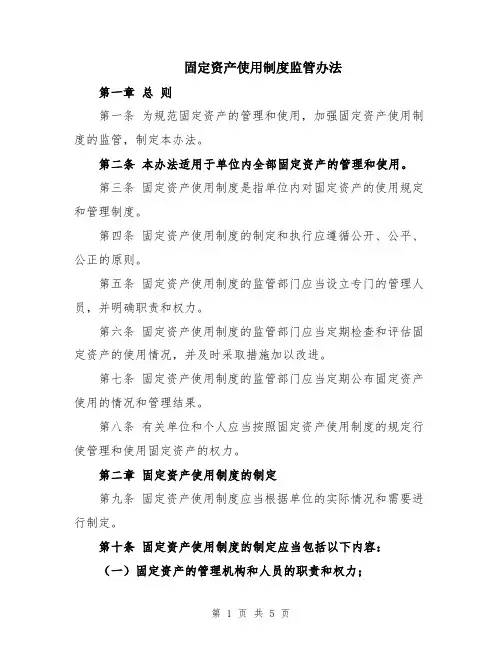 固定资产使用制度监管办法

第一章 总 则

第一条 为规范固定资产的管理和使用，加强固定资产使用制度的监管，制定本办法。

第二条 本办法适用于单位内全部固定资产的管理和使用。

第三条 固定资产使用制度是指单位内对固定资产的使用规定和管理制度。

第四条 固定资产使用制度的制定和执行应遵循公开、公平、公正的原则。

第五条 固定资产使用制度的监管部门应当设立专门的管理人员，并明确职责和权力。

第六条 固定资产使用制度的监管部门应当定期检查和评估固定资产的使用情况，并及时采取措施加以改进。

第七条 固定资产使用制度的监管部门应当定期公布固定资产使用的情况和管理结果。

第八条 有关单位和个人应当按照固定资产使用制度的规定行使管理和使用固定资产的权力。

第二章 固定资产使用制度的制定

第九条 固定资产使用制度应当根据单位的实际情况和需要进行制定。

第十条 固定资产使用制度的制定应当包括以下内容：

（一）固定资产的管理机构和人员的职责和权力；

第 1 页 共 5 页